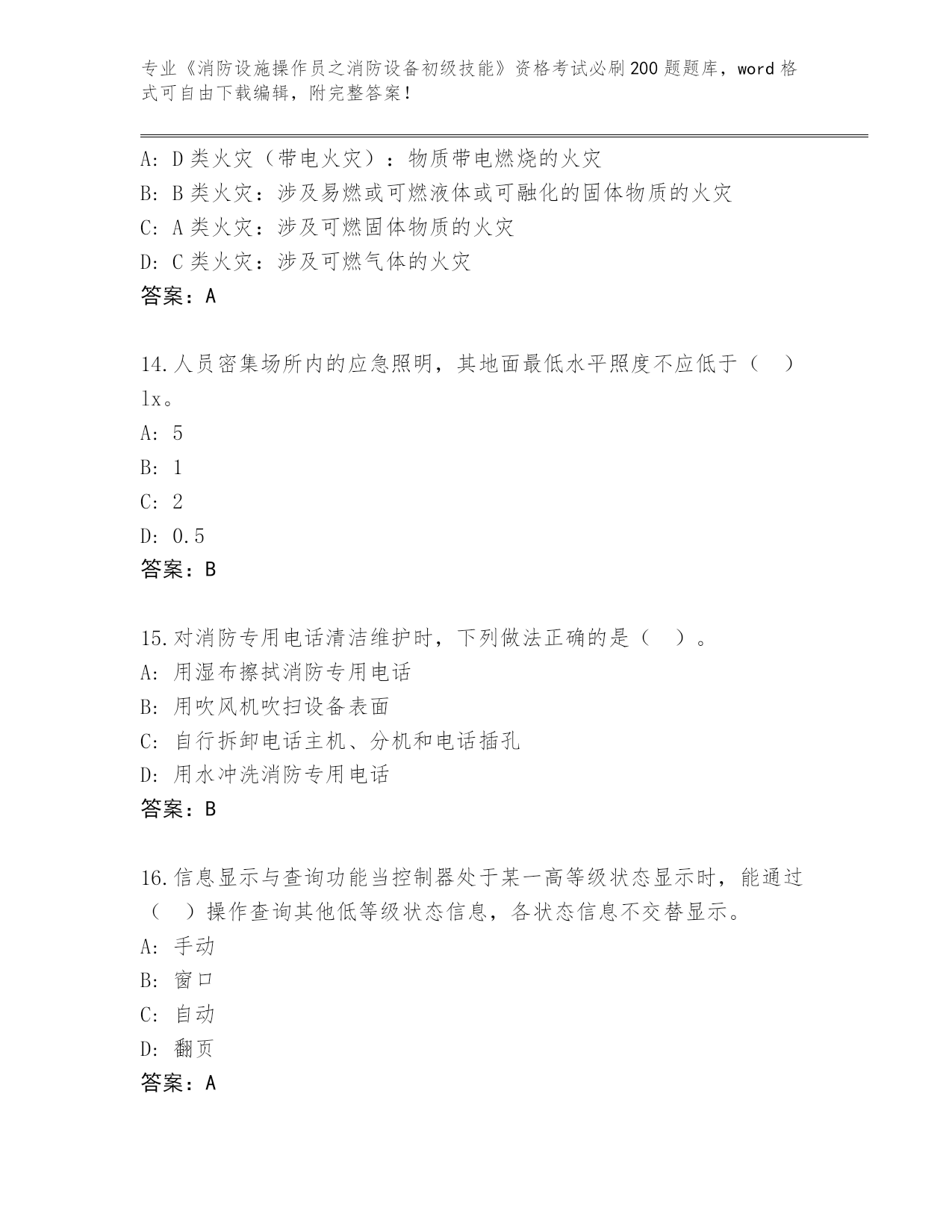 专业《消防设施操作员之消防设备初级技能》资格考试必刷200题题库，word格式可自由下载编辑，附完整答案！

A: D类火灾（带电火灾）：物质带电燃烧的火灾
B: B类火灾：涉及易燃或可燃液体或可融化的固体物质的火灾
C: A类火灾：涉及可燃固体物质的火灾
D: C类火灾：涉及可燃气体的火灾
答案：A

14.人员密集场所内的应急照明，其地面最低水平照度不应低于（　）lx。
A: 5
B: 1
C: 2
D: 0.5
答案：B

15.对消防专用电话清洁维护时，下列做法正确的是（　）。
A: 用湿布擦拭消防专用电话
B: 用吹风机吹扫设备表面
C: 自行拆卸电话主机、分机和电话插孔
D: 用水冲洗消防专用电话
答案：B

16.信息显示与查询功能当控制器处于某一高等级状态显示时，能通过（　）操作查询其他低等级状态信息，各状态信息不交替显示。
A: 手动
B: 窗口
C: 自动
D: 翻页
答案：A